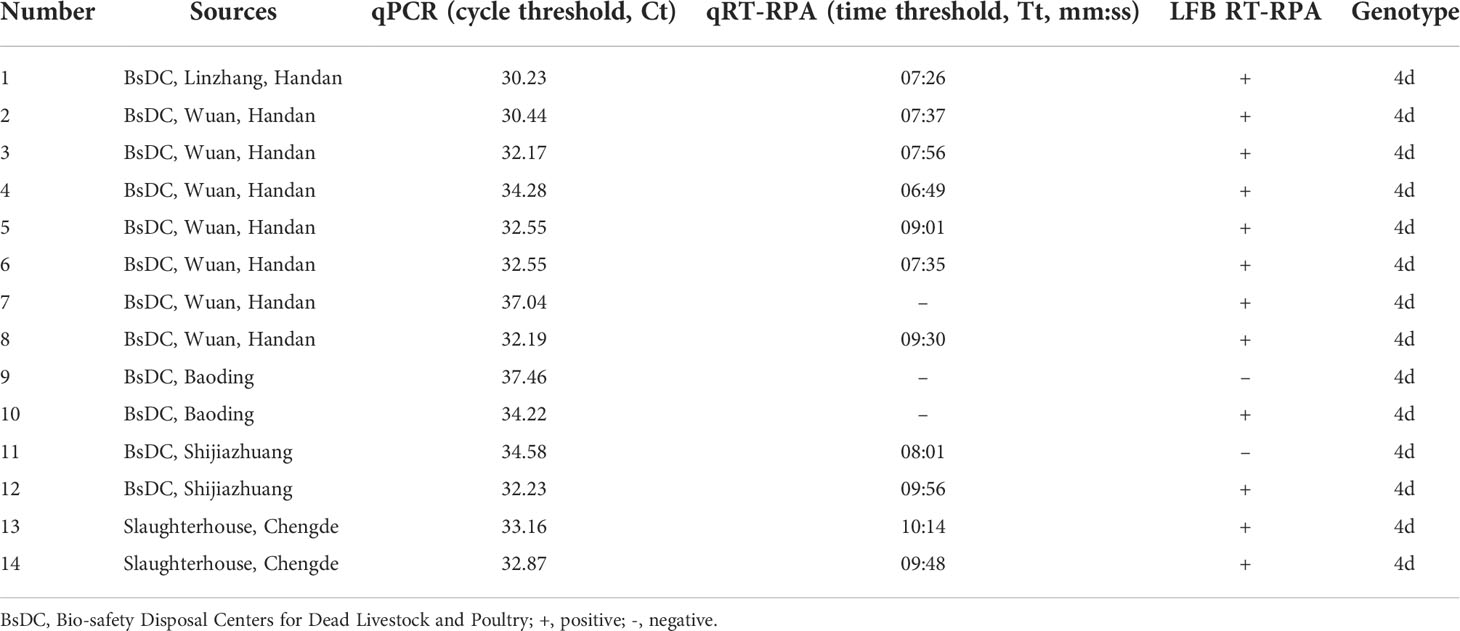 | Number | Sources | qPCR (cycle threshold, Ct) | qRT-RPA (time threshold, Tt, mm:ss) | LFB RT-RPA | Genotype |
|---|---|---|---|---|---|
| 1 | BsDC, Linzhang, Handan | 30.23 | 07:26 | + | 4d |
| 2 | BsDC, Wuan, Handan | 30.44 | 07:37 | + | 4d |
| 3 | BsDC, Wuan, Handan | 32.17 | 07:56 | + | 4d |
| 4 | BsDC, Wuan, Handan | 34.28 | 06:49 | + | 4d |
| 5 | BsDC, Wuan, Handan | 32.55 | 09:01 | + | 4d |
| 6 | BsDC, Wuan, Handan | 32.55 | 07:35 | + | 4d |
| 7 | BsDC, Wuan, Handan | 37.04 | – | + | 4d |
| 8 | BsDC, Wuan, Handan | 32.19 | 09:30 | + | 4d |
| 9 | BsDC, Baoding | 37.46 | – | – | 4d |
| 10 | BsDC, Baoding | 34.22 | – | + | 4d |
| 11 | BsDC, Shijiazhuang | 34.58 | 08:01 | – | 4d |
| 12 | BsDC, Shijiazhuang | 32.23 | 09:56 | + | 4d |
| 13 | Slaughterhouse, Chengde | 33.16 | 10:14 | + | 4d |
| 14 | Slaughterhouse, Chengde | 32.87 | 09:48 | + | 4d |

BsDC, Bio-safety Disposal Centers for Dead Livestock and Poultry; +, positive; -, negative.